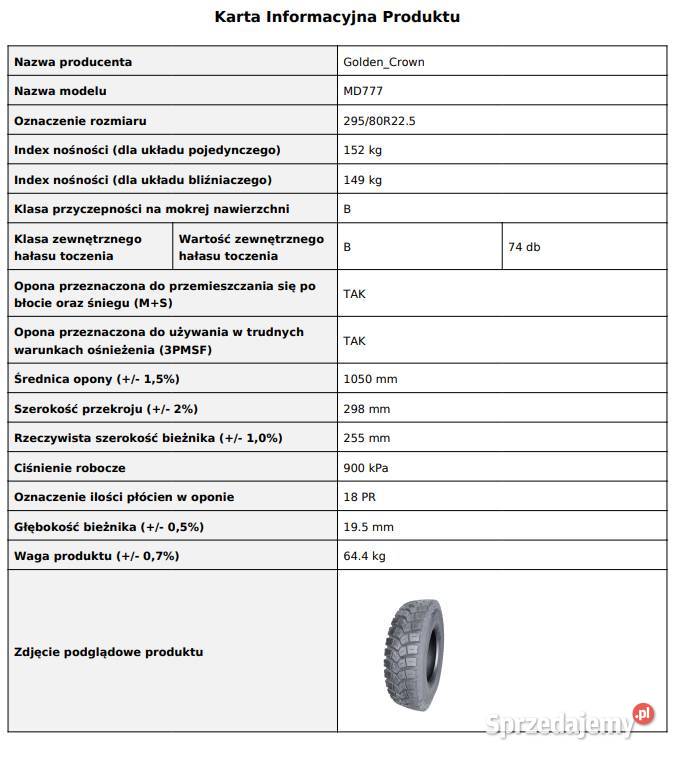 Karta Informacyjna Produktu

| Nazwa producenta | | Golden_Crown | |
|---|---|---|---|
| Nazwa modelu | | MD777 | |
| Oznaczenie rozmiaru | | 295/80R22.5 | |
| Index nośności (dla układu pojedynczego) | | 152 kg | |
| Index nośności (dla układu bliźniaczego) | | 149 kg | |
| Klasa przyczepności na mokrej nawierzchni | | B | |
| Klasa zewnętrznego hałasu toczenia | Wartość zewnętrznego hałasu toczenia | B | 74 db |
| Opona przeznaczona do przemieszczania się po błocie oraz śniegu (M+S) | | TAK | |
| Opona przeznaczona do używania w trudnych warunkach ośnieżenia (3PMSF) | | TAK | |
| Średnica opony (+/- 1,5%) | | 1050 mm | |
| Szerokość przekroju (+/- 2%) | | 298 mm | |
| Rzeczywista szerokość bieżnika (+/- 1,0%) | | 255 mm | |
| Ciśnienie robocze | | 900 kPa | |
| Oznaczenie ilości płócien w oponie | | 18 PR | |
| Głębokość bieżnika (+/- 0,5%) | | 19.5 mm | |
| Waga produktu (+/- 0,7%) | | 64.4 kg | |
| Zdjęcie podglądowe produktu | | | |

Sprzedajemy.pl